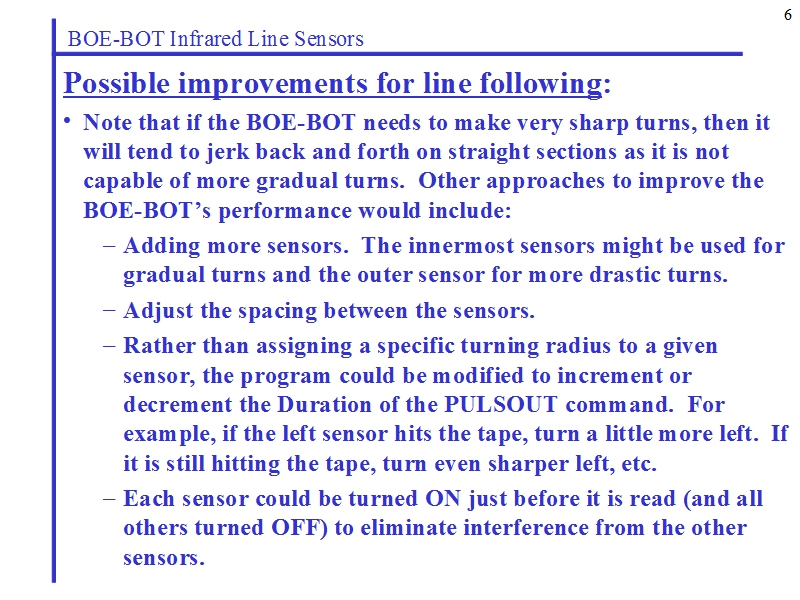 6

BOE-BOT Infrared Line Sensors

Possible improvements for line following:

• Note that if the BOE-BOT needs to make very sharp turns, then it will tend to jerk back and forth on straight sections as it is not capable of more gradual turns. Other approaches to improve the BOE-BOT's performance would include:

– Adding more sensors. The innermost sensors might be used for gradual turns and the outer sensor for more drastic turns.

– Adjust the spacing between the sensors.

– Rather than assigning a specific turning radius to a given sensor, the program could be modified to increment or decrement the Duration of the PULSOUT command. For example, if the left sensor hits the tape, turn a little more left. If it is still hitting the tape, turn even sharper left, etc.

– Each sensor could be turned ON just before it is read (and all others turned OFF) to eliminate interference from the other sensors.